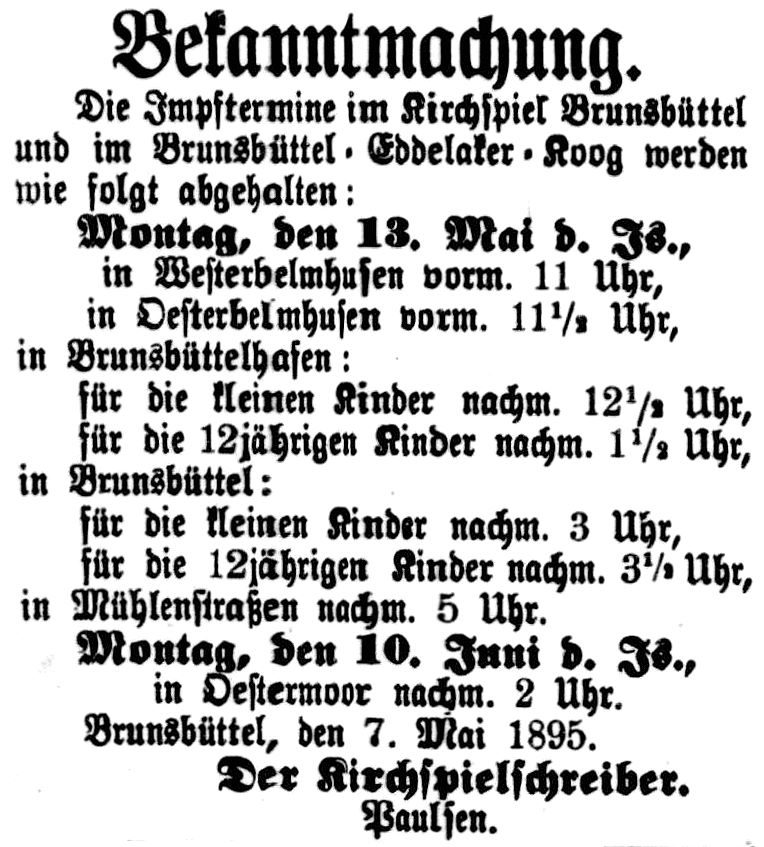 Bekanntmachung.

Die Impftermine im Kirchspiel Brunsbüttel und im Brunsbüttel-Eddelaker-Koog werden wie folgt abgehalten:

Montag, den 13. Mai d. Js.,
in Westerbelmhusen vorm. 11 Uhr,
in Oesterbelmhusen vorm. $11\frac{1}{2}$ Uhr,
in Brunsbüttelhafen:
für die kleinen Kinder nachm. $12\frac{1}{2}$ Uhr,
für die 12jährigen Kinder nachm. $1\frac{1}{2}$ Uhr,
in Brunsbüttel:
für die kleinen Kinder nachm. 3 Uhr,
für die 12jährigen Kinder nachm. $3\frac{1}{2}$ Uhr,
in Mühlenstraßen nachm. 5 Uhr.

Montag, den 10. Juni d. Js.,
in Oestermoor nachm. 2 Uhr.

Brunsbüttel, den 7. Mai 1895.

Der Kirchspielschreiber.
Paulsen.